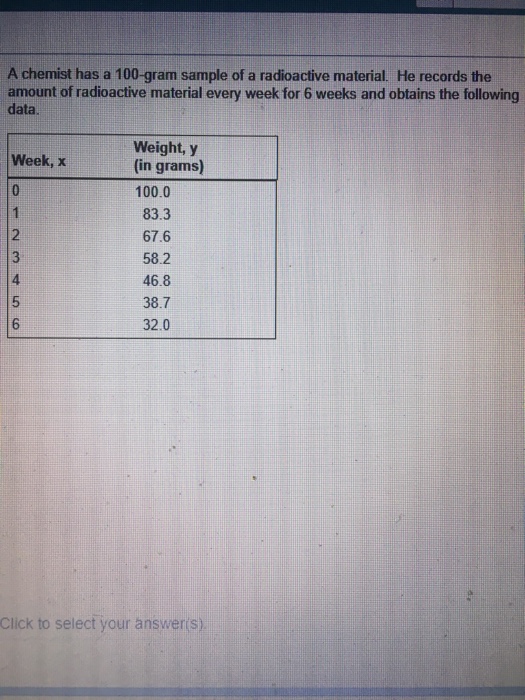 A chemist has a 100-gram sample of a radioactive material. He records the amount of radioactive material every week for 6 weeks and obtains the following data.

| Week, x | Weight, y (in grams) |
|---|---|
| 0 | 100.0 |
| 1 | 83.3 |
| 2 | 67.6 |
| 3 | 58.2 |
| 4 | 46.8 |
| 5 | 38.7 |
| 6 | 32.0 |

Click to select your answer(s).